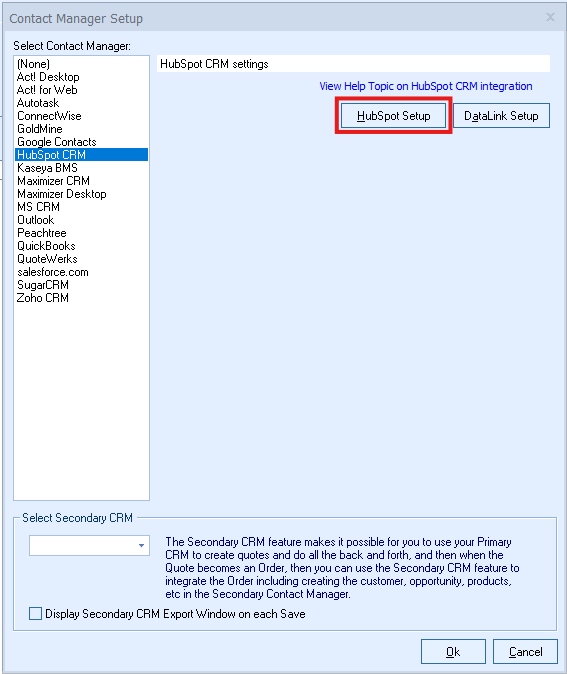 Contact Manager Setup

Select Contact Manager:

(None)
Act! Desktop
Act! for Web
Autotask
ConnectWise
GoldMine
Google Contacts
HubSpot CRM
Kaseya BMS
Maximizer CRM
Maximizer Desktop
MS CRM
Outlook
Peachtree
QuickBooks
QuoteWerks
salesforce.com
SugarCRM
Zoho CRM

HubSpot CRM settings

View Help Topic on HubSpot CRM integration

HubSpot Setup

DataLink Setup

Select Secondary CRM

The Secondary CRM feature makes it possible for you to use your Primary CRM to create quotes and do all the back and forth, and then when the Quote becomes an Order, then you can use the Secondary CRM feature to integrate the Order including creating the customer, opportunity, products, etc in the Secondary Contact Manager.

Display Secondary CRM Export Window on each Save

Ok

Cancel